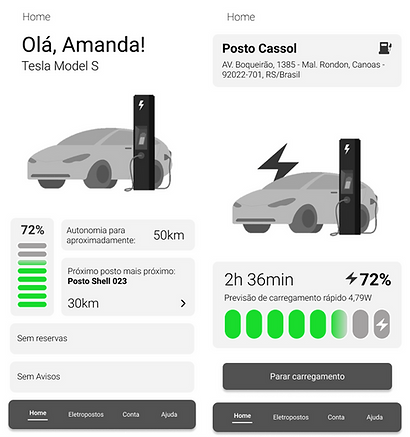 Home

Olá, Amanda!
Tesla Model S

72%

Autonomia para aproximadamente: 50km

Próximo posto mais próximo:
Posto Shell 023
30km

Sem reservas

Sem Avisos

Home Eletropostos Conta Ajuda

Home

Posto Cassol
AV. Boqueirão, 1385 - Mal. Rondon, Canoas - 92022-701, RS/Brasil

2h 36min 72%
Previsão de carregamento rápido 4,79W

Parar carregamento

Home Eletropostos Conta Ajuda